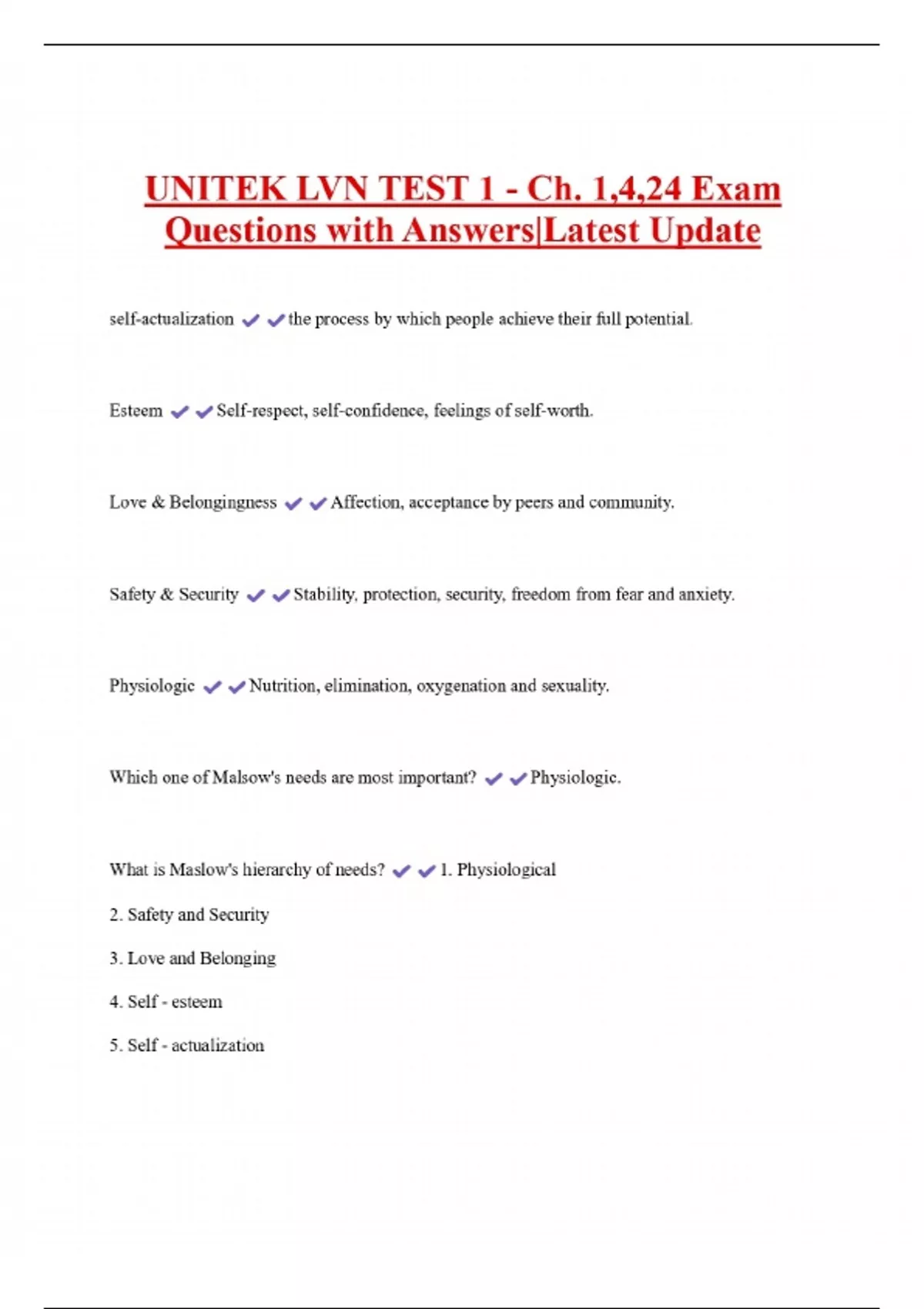 UNITEK LVN TEST 1 - Ch. 1,4,24 Exam Questions with Answers|Latest Update

self-actualization ✔✔the process by which people achieve their full potential.

Esteem ✔✔Self-respect, self-confidence, feelings of self-worth.

Love & Belongingness ✔✔Affection, acceptance by peers and community.

Safety & Security ✔✔Stability, protection, security, freedom from fear and anxiety.

Physiologic ✔✔Nutrition, elimination, oxygenation and sexuality.

Which one of Malsow's needs are most important? ✔✔Physiologic.

What is Maslow's hierarchy of needs? ✔✔1. Physiological

2. Safety and Security

3. Love and Belonging

4. Self - esteem

5. Self - actualization